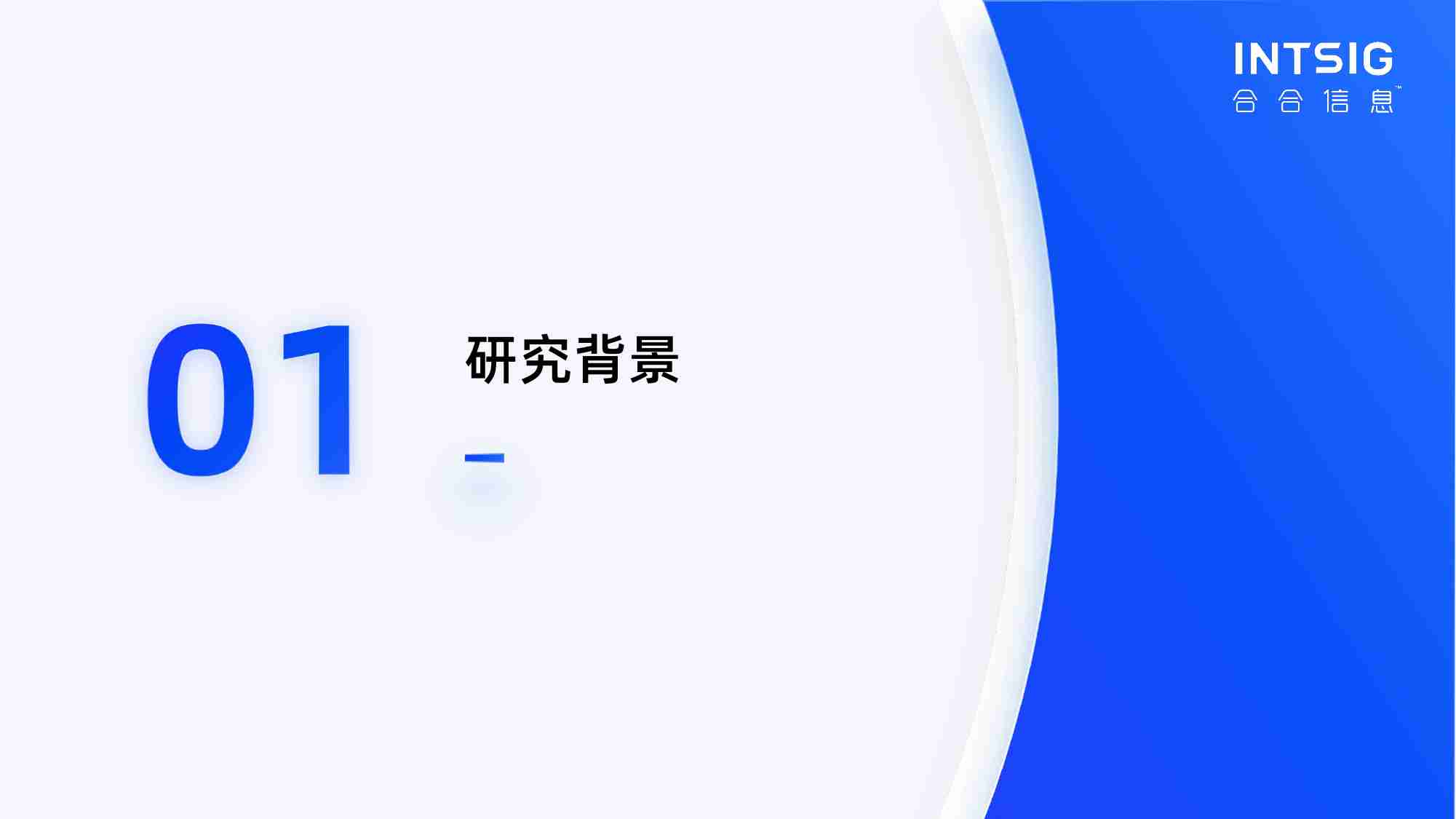 INTSIG
合合信息™

01

研究背景